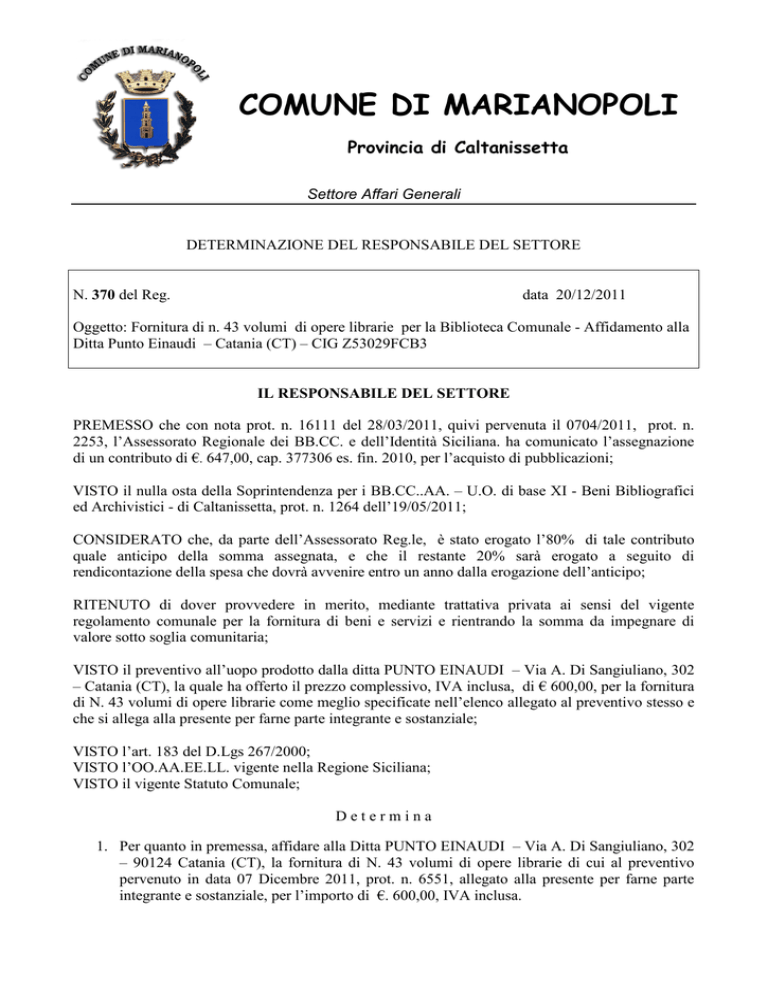 COMUNE DI MARIANOPOLI

COMUNE DI MARIANOPOLI

Provincia di Caltanissetta

Settore Affari Generali

DETERMINAZIONE DEL RESPONSABILE DEL SETTORE

N. 370 del Reg. data 20/12/2011

Oggetto: Fornitura di n. 43 volumi di opere librarie per la Biblioteca Comunale - Affidamento alla Ditta Punto Einaudi – Catania (CT) – CIG Z53029FCB3

IL RESPONSABILE DEL SETTORE

PREMESSO che con nota prot. n. 16111 del 28/03/2011, quivi pervenuta il 0704/2011, prot. n. 2253, l'Assessorato Regionale dei BB.CC. e dell'Identità Siciliana. ha comunicato l'assegnazione di un contributo di €. 647,00, cap. 377306 es. fin. 2010, per l'acquisto di pubblicazioni;

VISTO il nulla osta della Soprintendenza per i BB.CC..AA. – U.O. di base XI - Beni Bibliografici ed Archivistici - di Caltanissetta, prot. n. 1264 dell'19/05/2011;

CONSIDERATO che, da parte dell'Assessorato Reg.le, è stato erogato l'80% di tale contributo quale anticipo della somma assegnata, e che il restante 20% sarà erogato a seguito di rendicontazione della spesa che dovrà avvenire entro un anno dalla erogazione dell'anticipo;

RITENUTO di dover provvedere in merito, mediante trattativa privata ai sensi del vigente regolamento comunale per la fornitura di beni e servizi e rientrando la somma da impegnare di valore sotto soglia comunitaria;

VISTO il preventivo all'uopo prodotto dalla ditta PUNTO EINAUDI – Via A. Di Sangiuliano, 302 – Catania (CT), la quale ha offerto il prezzo complessivo, IVA inclusa, di € 600,00, per la fornitura di N. 43 volumi di opere librarie come meglio specificate nell'elenco allegato al preventivo stesso e che si allega alla presente per farne parte integrante e sostanziale;

VISTO l'art. 183 del D.Lgs 267/2000;
VISTO l'OO.AA.EE.LL. vigente nella Regione Siciliana;
VISTO il vigente Statuto Comunale;

D e t e r m i n a

1. Per quanto in premessa, affidare alla Ditta PUNTO EINAUDI – Via A. Di Sangiuliano, 302 – 90124 Catania (CT), la fornitura di N. 43 volumi di opere librarie di cui al preventivo pervenuto in data 07 Dicembre 2011, prot. n. 6551, allegato alla presente per farne parte integrante e sostanziale, per l'importo di €. 600,00, IVA inclusa.